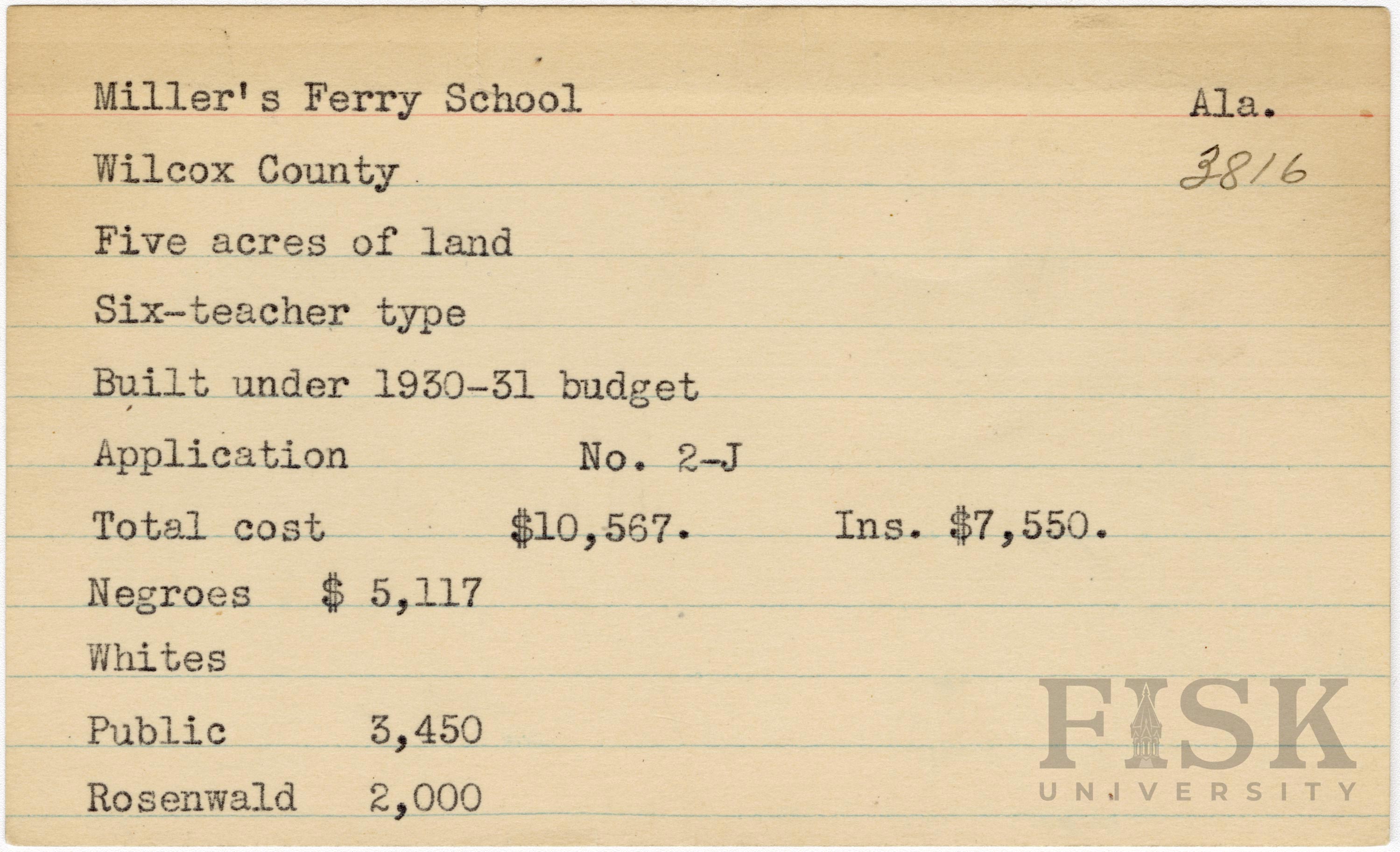 Miller's Ferry School Ala.

Wilcox County 3816

Five acres of land

Six-teacher type

Built under 1930-31 budget

Application No. 2-J

Total cost $10,567. Ins. $7,550.

Negroes $ 5,117

Whites

Public 3,450

Rosenwald 2,000

FISK UNIVERSITY